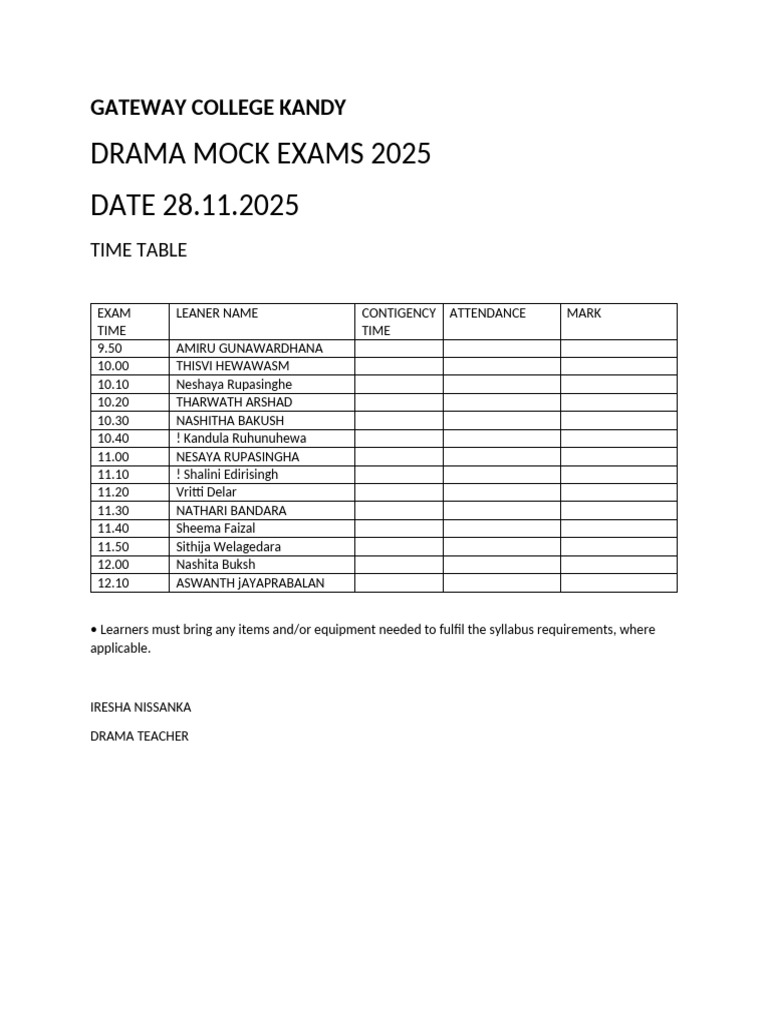 GATEWAY COLLEGE KANDY

DRAMA MOCK EXAMS 2025

DATE 28.11.2025

TIME TABLE

| EXAM TIME | LEANER NAME | CONTIGENCY TIME | ATTENDANCE | MARK |
|---|---|---|---|---|
| 9.50 | AMIRU GUNAWARDHANA | | | |
| 10.00 | THISVI HEWAWASM | | | |
| 10.10 | Neshaya Rupasinghe | | | |
| 10.20 | THARWATH ARSHAD | | | |
| 10.30 | NASHITHA BAKUSH | | | |
| 10.40 | ! Kandula Ruhunuhewa | | | |
| 11.00 | NESAYA RUPASINGHA | | | |
| 11.10 | ! Shalini Edirisingh | | | |
| 11.20 | Vritti Delar | | | |
| 11.30 | NATHARI BANDARA | | | |
| 11.40 | Sheema Faizal | | | |
| 11.50 | Sithija Welagedara | | | |
| 12.00 | Nashita Buksh | | | |
| 12.10 | ASWANTH jAYAPRABALAN | | | |

• Learners must bring any items and/or equipment needed to fulfil the syllabus requirements, where applicable.

IRESHA NISSANKA

DRAMA TEACHER